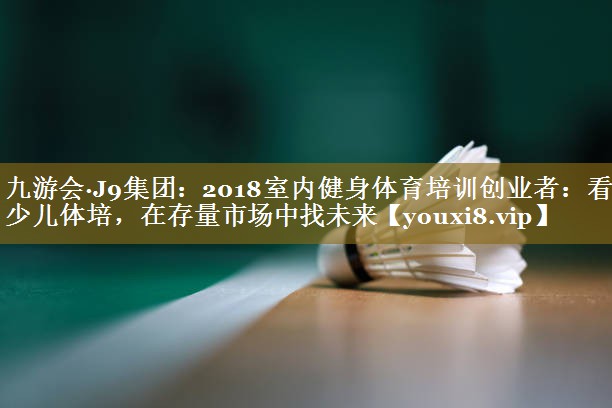 九游会·J9集团：2018室内健身体育培训创业者：看少儿体培，在存量市场中找未来【youxi8.vip】